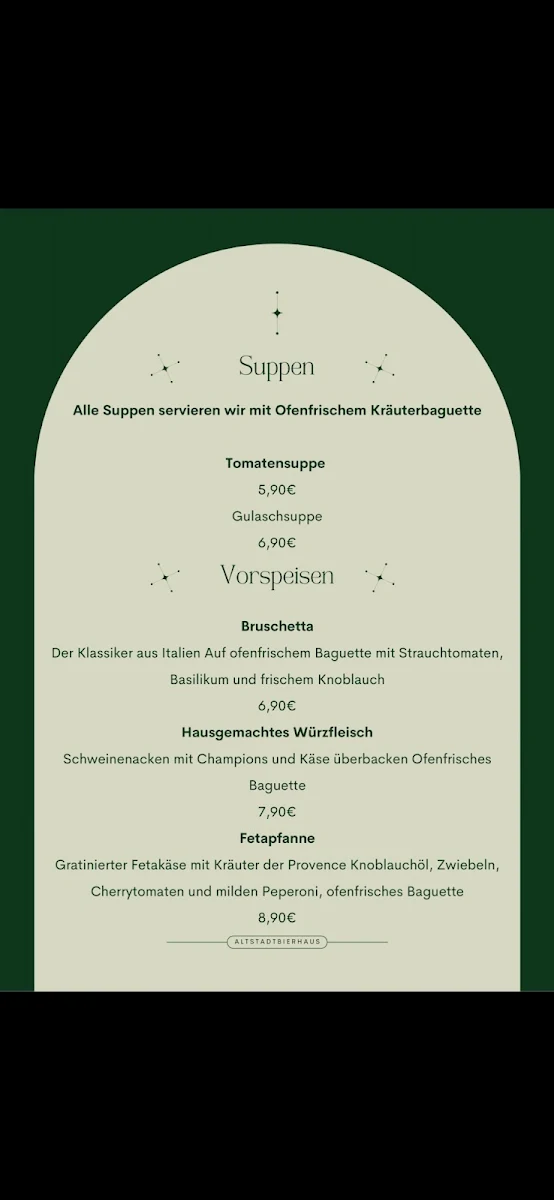 Suppen

Alle Suppen servieren wir mit Ofenfrischem Kräuterbaguette

Tomatensuppe

5,90€

Gulaschsuppe

6,90€

Vorspeisen

Bruschetta

Der Klassiker aus Italien Auf ofenfrischem Baguette mit Strauchtomaten, Basilikum und frischem Knoblauch

6,90€

Hausgemachtes Würzfleisch

Schweinenacken mit Champions und Käse überbacken Ofenfrisches Baguette

7,90€

Fetapfanne

Gratinierter Fetakäse mit Kräuter der Provence Knoblauchöl, Zwiebeln, Cherrytomaten und milden Peperoni, ofenfrisches Baguette

8,90€

ALTSTADTBIERHAUS